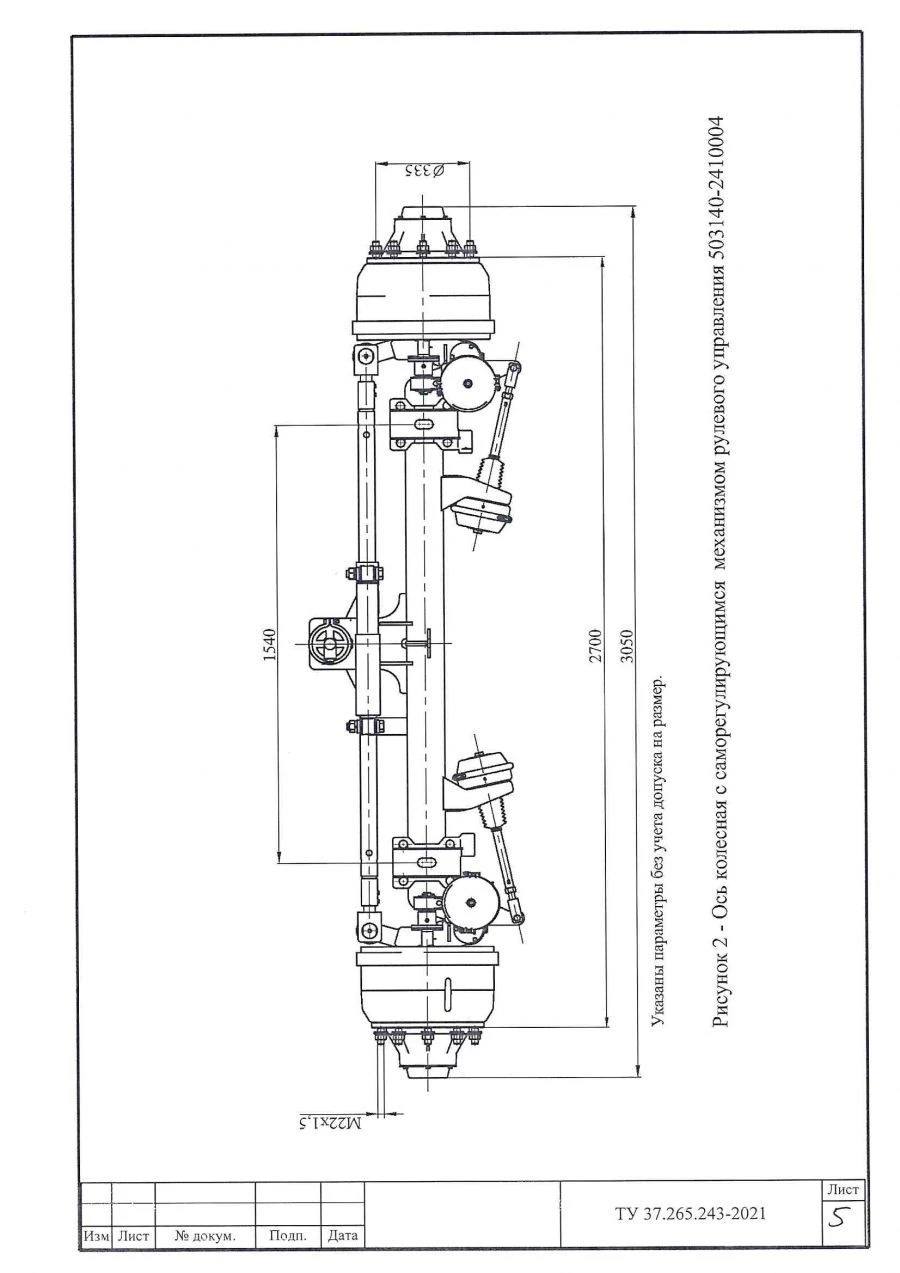 Ø335

1540

2700

3050

M22x1,5

Указаны параметры без учета допуска на размер.

Рисунок 2 - Ось колесная с саморегулирующимся механизмом рулевого управления 503140-2410004

Изм Лист № докум. Подп. Дата

ТУ 37.265.243-2021

Лист
5